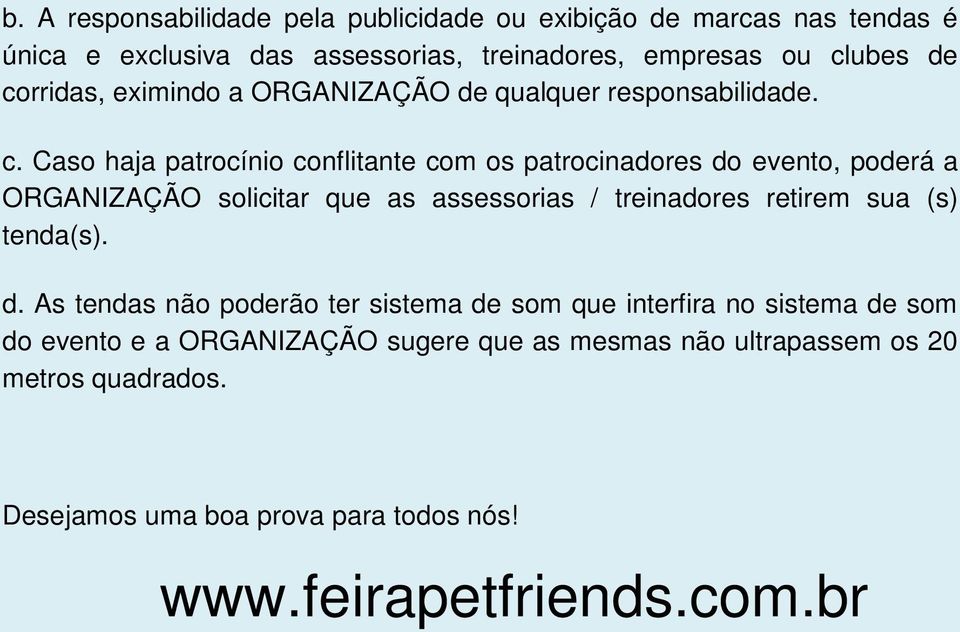 b. A responsabilidade pela publicidade ou exibição de marcas nas tendas é única e exclusiva das assessorias, treinadores, empresas ou clubes de corridas, eximindo a ORGANIZAÇÃO de qualquer responsabilidade.

c. Caso haja patrocínio conflitante com os patrocinadores do evento, poderá a ORGANIZAÇÃO solicitar que as assessorias / treinadores retirem sua (s) tenda(s).

d. As tendas não poderão ter sistema de som que interfira no sistema de som do evento e a ORGANIZAÇÃO sugere que as mesmas não ultrapassem os 20 metros quadrados.

Desejamos uma boa prova para todos nós!

www.feirapetfriends.com.br